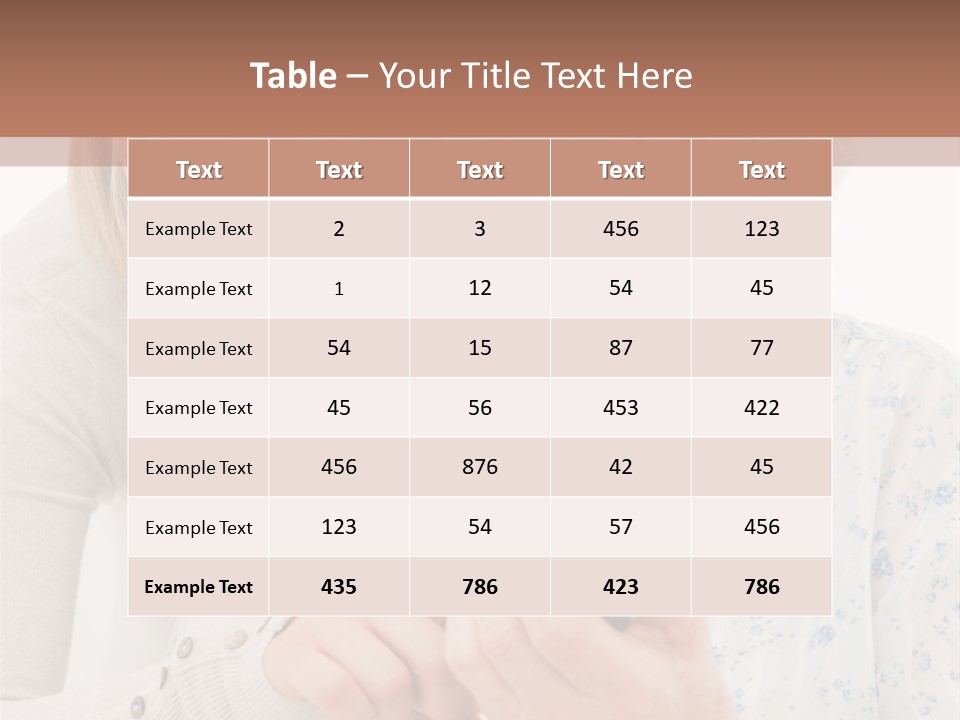 Table – Your Title Text Here

| Text | Text | Text | Text | Text |
|---|---|---|---|---|
| Example Text | 2 | 3 | 456 | 123 |
| Example Text | 1 | 12 | 54 | 45 |
| Example Text | 54 | 15 | 87 | 77 |
| Example Text | 45 | 56 | 453 | 422 |
| Example Text | 456 | 876 | 42 | 45 |
| Example Text | 123 | 54 | 57 | 456 |
| Example Text | 435 | 786 | 423 | 786 |